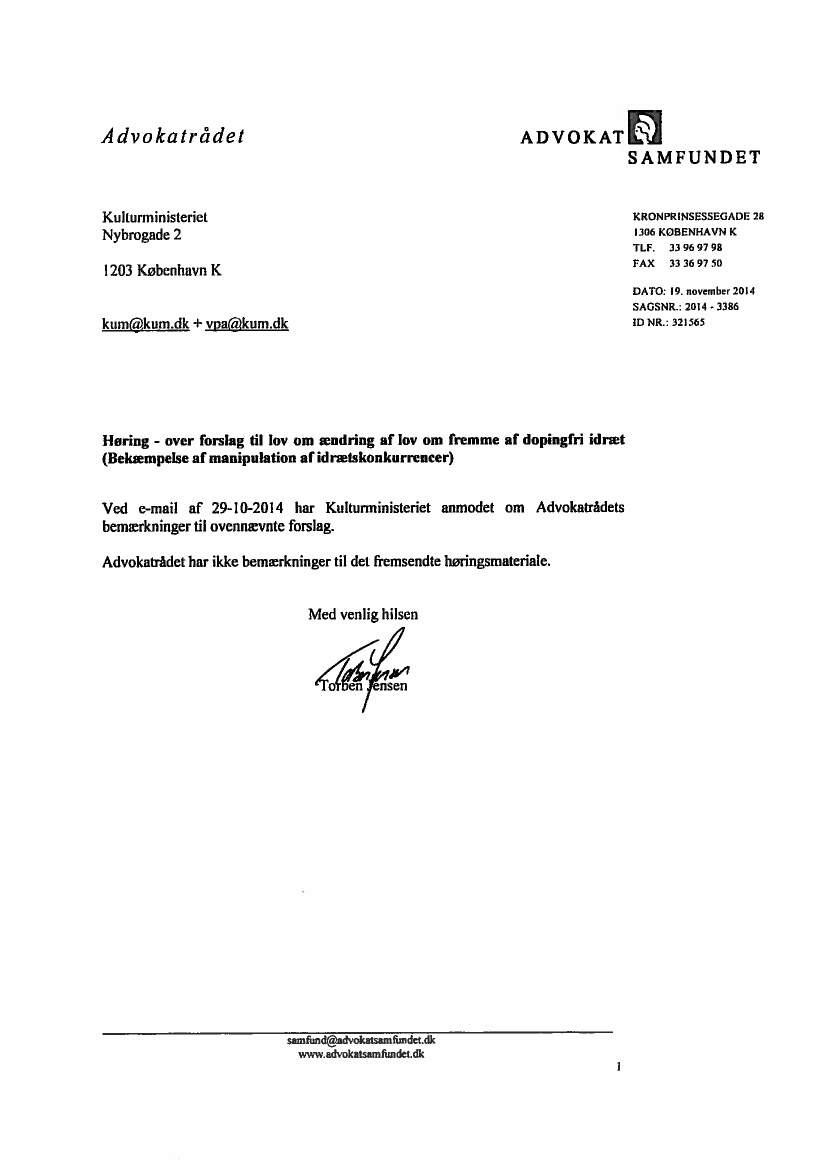 Advokatrådet

ADVOKAT SAMFUNDET

Kulturministeriet
Nybrogade 2

1203 København K

kum@kum.dk + vpa@kum.dk

KRONPRINSESSEGADE 28
1306 KØBENHAVN K
TLF. 33 96 97 98
FAX 33 36 97 50

DATO: 19. november 2014
SAGSNR.: 2014 - 3386
ID NR.: 321565

Høring - over forslag til lov om ændring af lov om fremme af dopingfri idræt (Bekæmpelse af manipulation af idrætskonkurrencer)

Ved e-mail af 29-10-2014 har Kulturministeriet anmodet om Advokatrådets bemærkninger til ovennævnte forslag.

Advokatrådet har ikke bemærkninger til det fremsendte høringsmateriale.

Med venlig hilsen

Torben Jensen

samfund@advokatsamfundet.dk
www.advokatsamfundet.dk

1